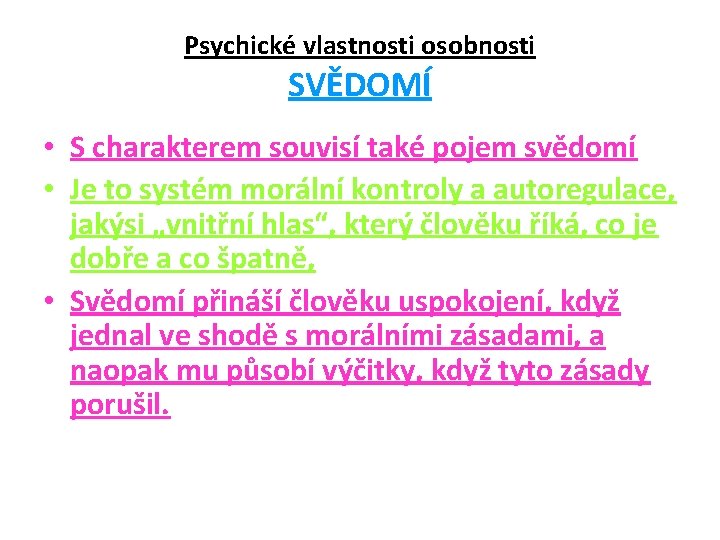 Psychické vlastnosti osobnosti
SVĚDOMÍ

• S charakterem souvisí také pojem svědomí
• Je to systém morální kontroly a autoregulace, jakýsi „vnitřní hlas“, který člověku říká, co je dobře a co špatně,
• Svědomí přináší člověku uspokojení, když jednal ve shodě s morálními zásadami, a naopak mu působí výčitky, když tyto zásady porušil.